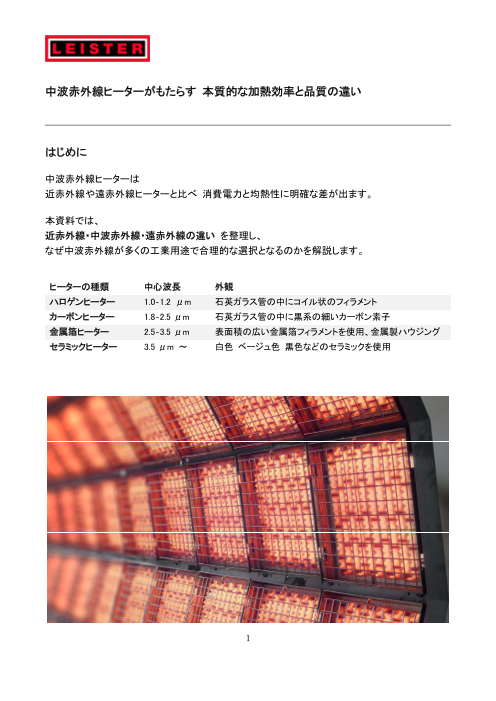 LEISTER

中波赤外線ヒーターがもたらす 本質的な加熱効率と品質の違い

はじめに

中波赤外線ヒーターは
近赤外線や遠赤外線ヒーターと比べ 消費電力と均熱性に明確な差が出ます。

本資料では、
近赤外線・中波赤外線・遠赤外線の違い を整理し、
なぜ中波赤外線が多くの工業用途で合理的な選択となるのかを解説します。

| ヒーターの種類 | 中心波長 | 外観 |
|---|---|---|
| ハロゲンヒーター | 1.0-1.2 μm | 石英ガラス管の中にコイル状のフィラメント |
| カーボンヒーター | 1.8-2.5 μm | 石英ガラス管の中に黒系の細いカーボン素子 |
| 金属箔ヒーター | 2.5-3.5 μm | 表面積の広い金属箔フィラメントを使用、金属製ハウジング |
| セラミックヒーター | 3.5 μm ～ | 白色 ベージュ色 黒色などのセラミックを使用 |

1